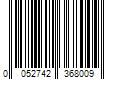 0 052742 368009